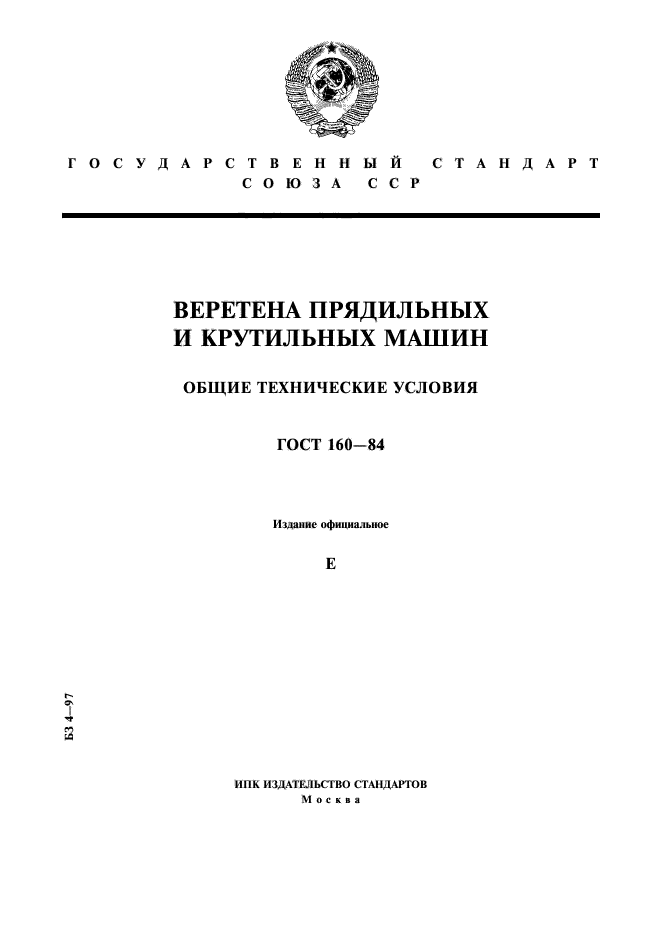 ГОСУДАРСТВЕННЫЙ СТАНДАРТ
СОЮЗА ССР

ВЕРЕТЕНА ПРЯДИЛЬНЫХ
И КРУТИЛЬНЫХ МАШИН

ОБЩИЕ ТЕХНИЧЕСКИЕ УСЛОВИЯ

ГОСТ 160—84

Издание официальное

Е

БЗ 4—97

ИПК ИЗДАТЕЛЬСТВО СТАНДАРТОВ
Москва